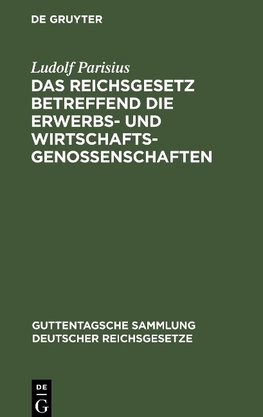 DE GRUYTER

Ludolf Parisius

DAS REICHSGESETZ BETREFFEND DIE ERWERBS- UND WIRTSCHAFTSGENOSSENSCHAFTEN

GUTTENTAGSCHE SAMMLUNG DEUTSCHER REICHSGESETZE

DE G